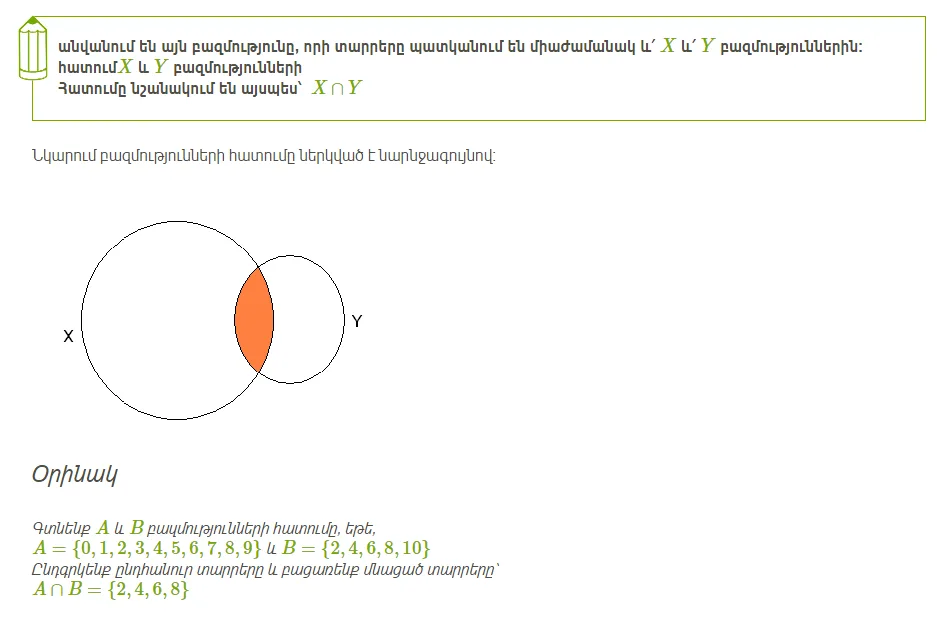 անվանում են այն բազմությունը, որի տարրերը պատկանում են միաժամանակ և՛ $X$ և՛ $Y$ բազմություններին:
հատում$X$ և $Y$ բազմությունների
Հատումը նշանակում են այսպես՝ $X \cap Y$

Նկարում բազմությունների հատումը ներկված է նարնջագույնով:

X

Y

Օրինակ

Գտնենք $A$ և $B$ բազմությունների հատումը, եթե,
$A = \{0, 1, 2, 3, 4, 5, 6, 7, 8, 9\}$ և $B = \{2, 4, 6, 8, 10\}$
Ընդգրկենք ընդհանուր տարրերը և բացառենք մնացած տարրերը՝
$A \cap B = \{2, 4, 6, 8\}$